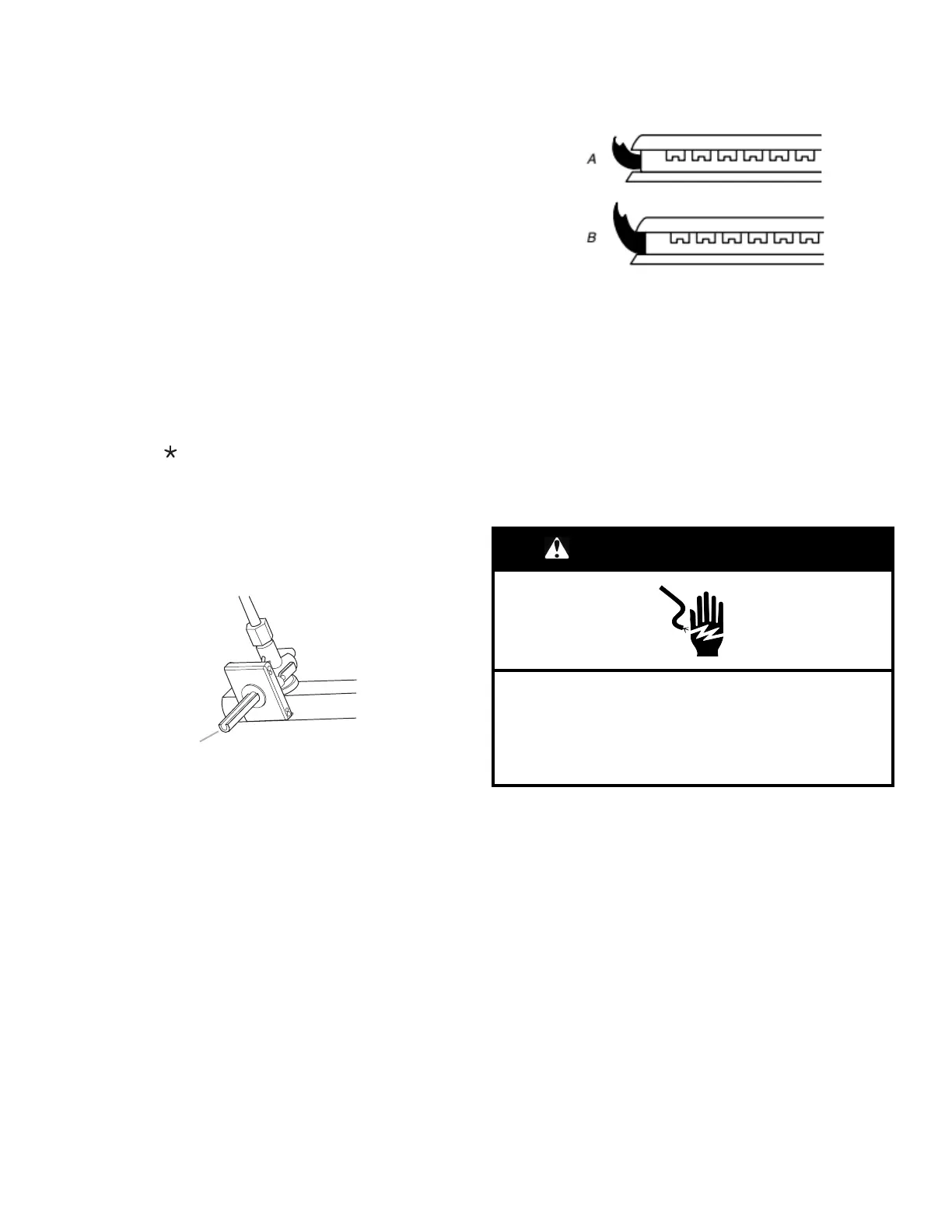 A

B

*